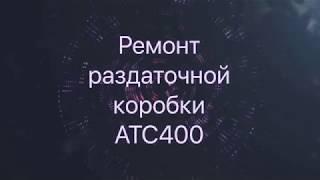 Ремонт раздаточной коробки ATC400